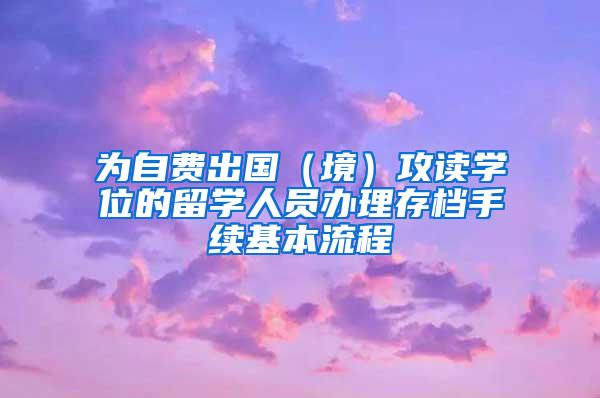 为自费出国（境）攻读学位的留学人员办理存档手续基本流程